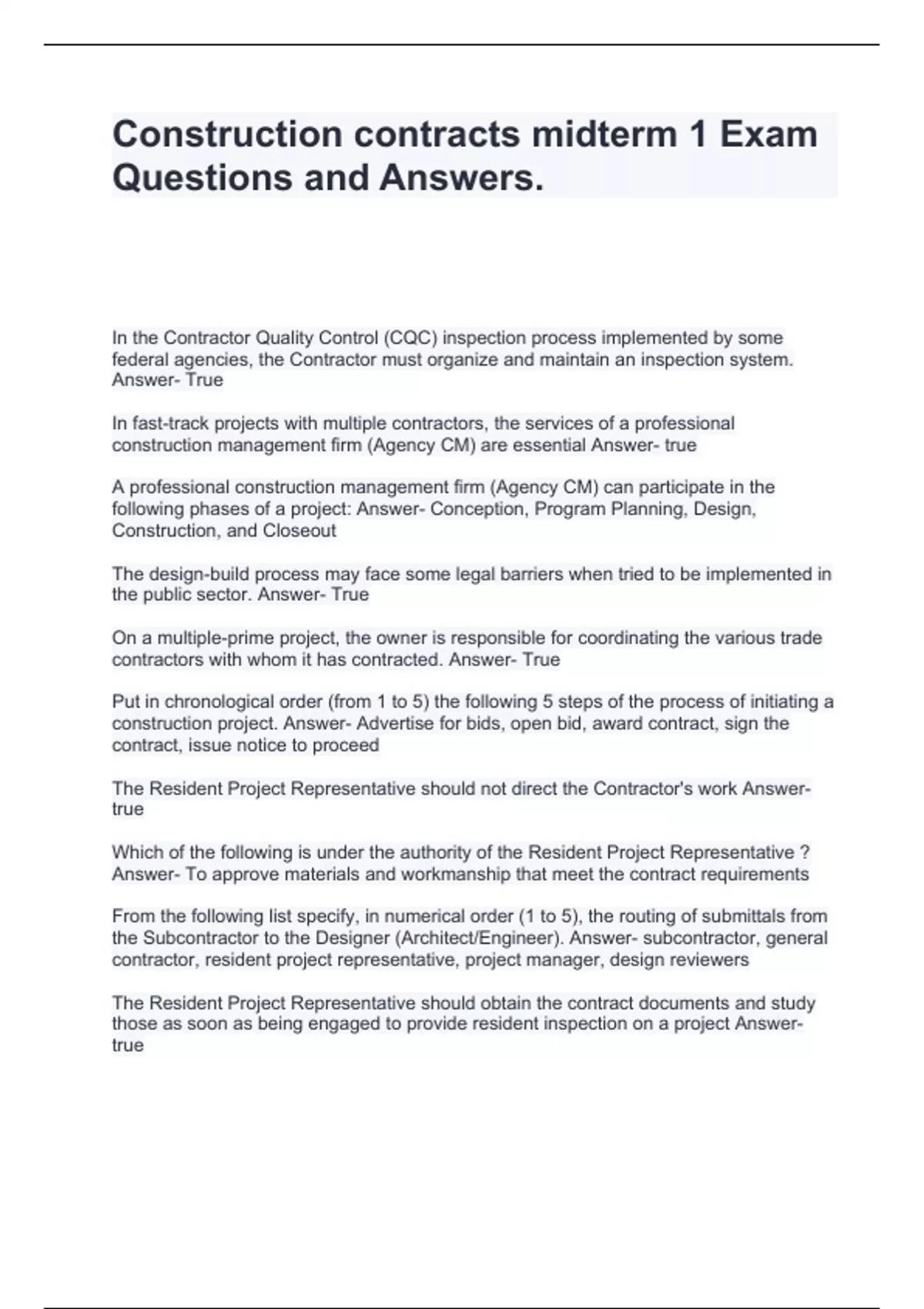 Construction contracts midterm 1 Exam Questions and Answers.

In the Contractor Quality Control (CQC) inspection process implemented by some federal agencies, the Contractor must organize and maintain an inspection system. Answer- True

In fast-track projects with multiple contractors, the services of a professional construction management firm (Agency CM) are essential Answer- true

A professional construction management firm (Agency CM) can participate in the following phases of a project: Answer- Conception, Program Planning, Design, Construction, and Closeout

The design-build process may face some legal barriers when tried to be implemented in the public sector. Answer- True

On a multiple-prime project, the owner is responsible for coordinating the various trade contractors with whom it has contracted. Answer- True

Put in chronological order (from 1 to 5) the following 5 steps of the process of initiating a construction project. Answer- Advertise for bids, open bid, award contract, sign the contract, issue notice to proceed

The Resident Project Representative should not direct the Contractor's work Answer- true

Which of the following is under the authority of the Resident Project Representative ? Answer- To approve materials and workmanship that meet the contract requirements

From the following list specify, in numerical order (1 to 5), the routing of submittals from the Subcontractor to the Designer (Architect/Engineer). Answer- subcontractor, general contractor, resident project representative, project manager, design reviewers

The Resident Project Representative should obtain the contract documents and study those as soon as being engaged to provide resident inspection on a project Answer- true